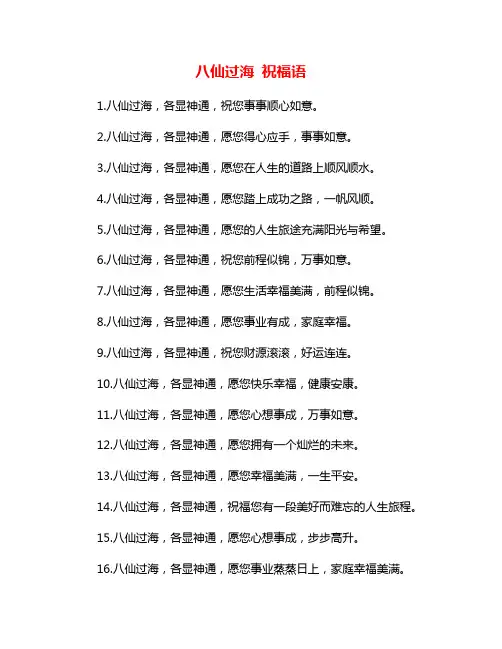 八仙过海 祝福语

1.八仙过海，各显神通，祝您事事顺心如意。

2.八仙过海，各显神通，愿您得心应手，事事如意。

3.八仙过海，各显神通，愿您在人生的道路上顺风顺水。

4.八仙过海，各显神通，愿您踏上成功之路，一帆风顺。

5.八仙过海，各显神通，愿您的人生旅途充满阳光与希望。

6.八仙过海，各显神通，祝您前程似锦，万事如意。

7.八仙过海，各显神通，愿您生活幸福美满，前程似锦。

8.八仙过海，各显神通，愿您事业有成，家庭幸福。

9.八仙过海，各显神通，祝您财源滚滚，好运连连。

10.八仙过海，各显神通，愿您快乐幸福，健康安康。

11.八仙过海，各显神通，愿您心想事成，万事如意。

12.八仙过海，各显神通，愿您拥有一个灿烂的未来。

13.八仙过海，各显神通，愿您幸福美满，一生平安。

14.八仙过海，各显神通，祝福您有一段美好而难忘的人生旅程。

15.八仙过海，各显神通，愿您心想事成，步步高升。

16.八仙过海，各显神通，愿您事业蒸蒸日上，家庭幸福美满。